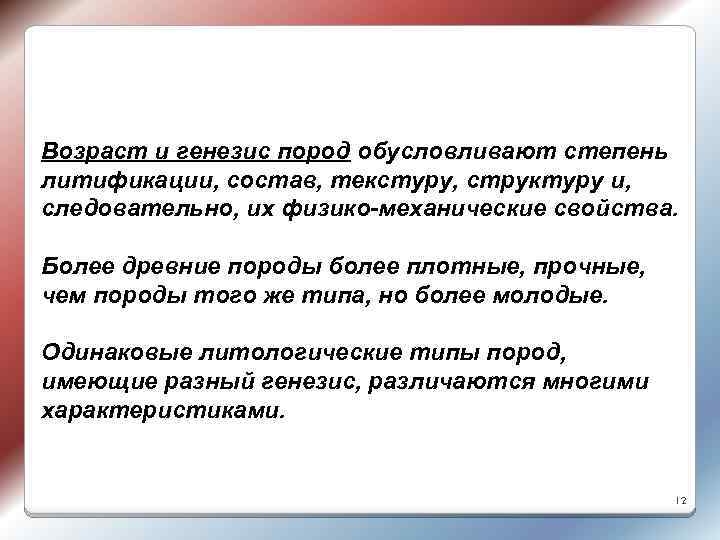 Возраст и генезис пород обусловливают степень литификации, состав, текстуру, структуру и, следовательно, их физико-механические свойства.

Более древние породы более плотные, прочные, чем породы того же типа, но более молодые.

Одинаковые литологические типы пород, имеющие разный генезис, различаются многими характеристиками.

12